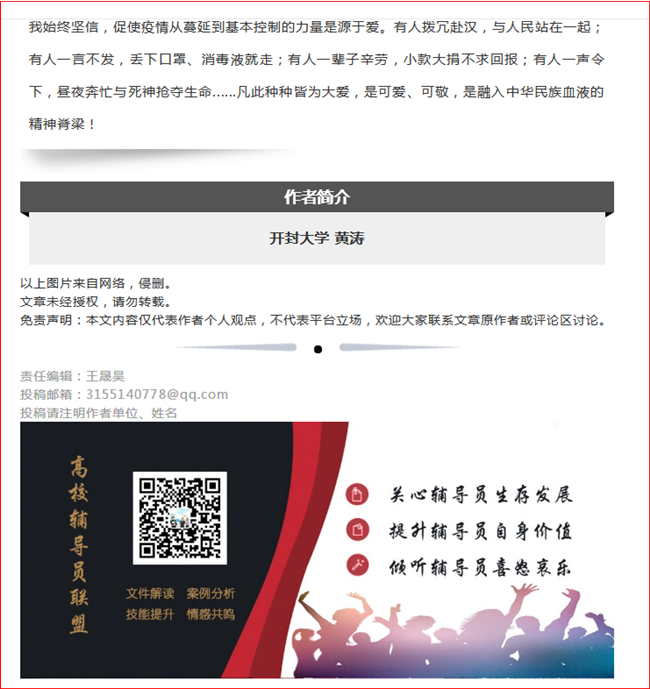 我始终坚信，促使疫情从蔓延到基本控制的力量是源于爱。有人拨冗赴汉，与人民站在一起；有人一言不发，丢下口罩、消毒液就走；有人一辈子辛劳，小款大捐不求回报；有人一声令下，昼夜奔忙与死神抢夺生命……凡此种种皆为大爱，是可爱、可敬，是融入中华民族血液的精神脊梁！

作者简介

开封大学 黄涛

以上图片来自网络，侵删。
文章未经授权，请勿转载。
免责声明：本文内容仅代表作者个人观点，不代表平台立场，欢迎大家联系文章原作者或评论区讨论。

责任编辑：王晟昊
投稿邮箱：3155140778@qq.com
投稿请注明作者单位、姓名

高校辅导员联盟

文件解读 案例分析
技能提升 情感共鸣

关心辅导员生存发展
提升辅导员自身价值
倾听辅导员喜怒哀乐